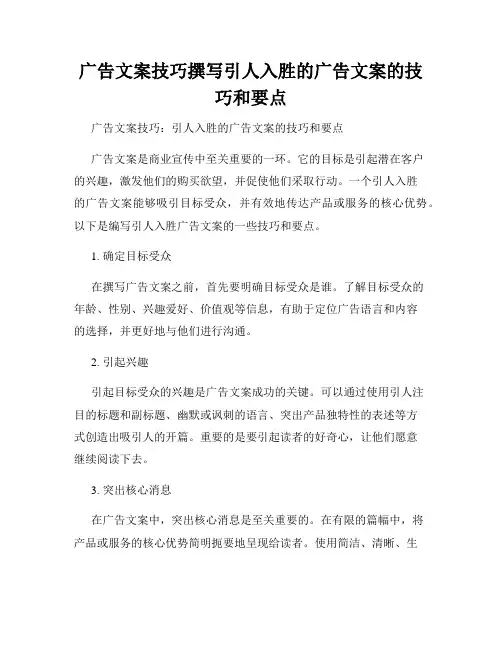 广告文案技巧撰写引人入胜的广告文案的技巧和要点

广告文案技巧：引人入胜的广告文案的技巧和要点

广告文案是商业宣传中至关重要的一环。它的目标是引起潜在客户的兴趣，激发他们的购买欲望，并促使他们采取行动。一个引人入胜的广告文案能够吸引目标受众，并有效地传达产品或服务的核心优势。以下是编写引人入胜广告文案的一些技巧和要点。

1. 确定目标受众

在撰写广告文案之前，首先要明确目标受众是谁。了解目标受众的年龄、性别、兴趣爱好、价值观等信息，有助于定位广告语言和内容的选择，并更好地与他们进行沟通。

2. 引起兴趣

引起目标受众的兴趣是广告文案成功的关键。可以通过使用引人注目的标题和副标题、幽默或讽刺的语言、突出产品独特性的表述等方式创造出吸引人的开篇。重要的是要引起读者的好奇心，让他们愿意继续阅读下去。

3. 突出核心消息

在广告文案中，突出核心消息是至关重要的。在有限的篇幅中，将产品或服务的核心优势简明扼要地呈现给读者。使用简洁、清晰、生